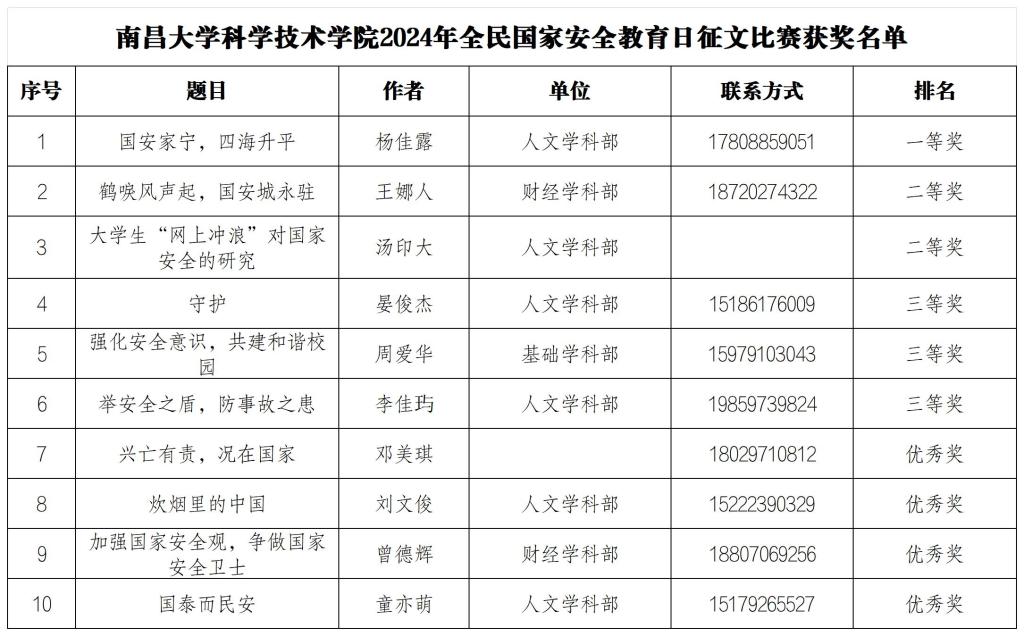 南昌大学科学技术学院2024年全民国家安全教育日征文比赛获奖名单

| 序号 | 题目 | 作者 | 单位 | 联系方式 | 排名 |
|---|---|---|---|---|---|
| 1 | 国安家宁，四海升平 | 杨佳露 | 人文学科部 | 17808859051 | 一等奖 |
| 2 | 鹤唳风声起，国安城永驻 | 王娜人 | 财经学科部 | 18720274322 | 二等奖 |
| 3 | 大学生“网上冲浪”对国家安全的研究 | 汤印大 | 人文学科部 |  | 二等奖 |
| 4 | 守护 | 晏俊杰 | 人文学科部 | 15186176009 | 三等奖 |
| 5 | 强化安全意识，共建和谐校园 | 周爱华 | 基础学科部 | 15979103043 | 三等奖 |
| 6 | 举安全之盾，防事故之患 | 李佳玙 | 人文学科部 | 19859739824 | 三等奖 |
| 7 | 兴亡有责，况在国家 | 邓美琪 |  | 18029710812 | 优秀奖 |
| 8 | 炊烟里的中国 | 刘文俊 | 人文学科部 | 15222390329 | 优秀奖 |
| 9 | 加强国家安全观，争做国家安全卫士 | 曾德辉 | 财经学科部 | 18807069256 | 优秀奖 |
| 10 | 国泰而民安 | 童亦萌 | 人文学科部 | 15179265527 | 优秀奖 |